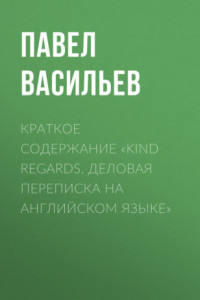 ПАВЕЛ ВАСИЛЬЕВ

КРАТКОЕ СОДЕРЖАНИЕ «KIND REGARDS. ДЕЛОВАЯ ПЕРЕПИСКА НА АНГЛИЙСКОМ ЯЗЫКЕ»